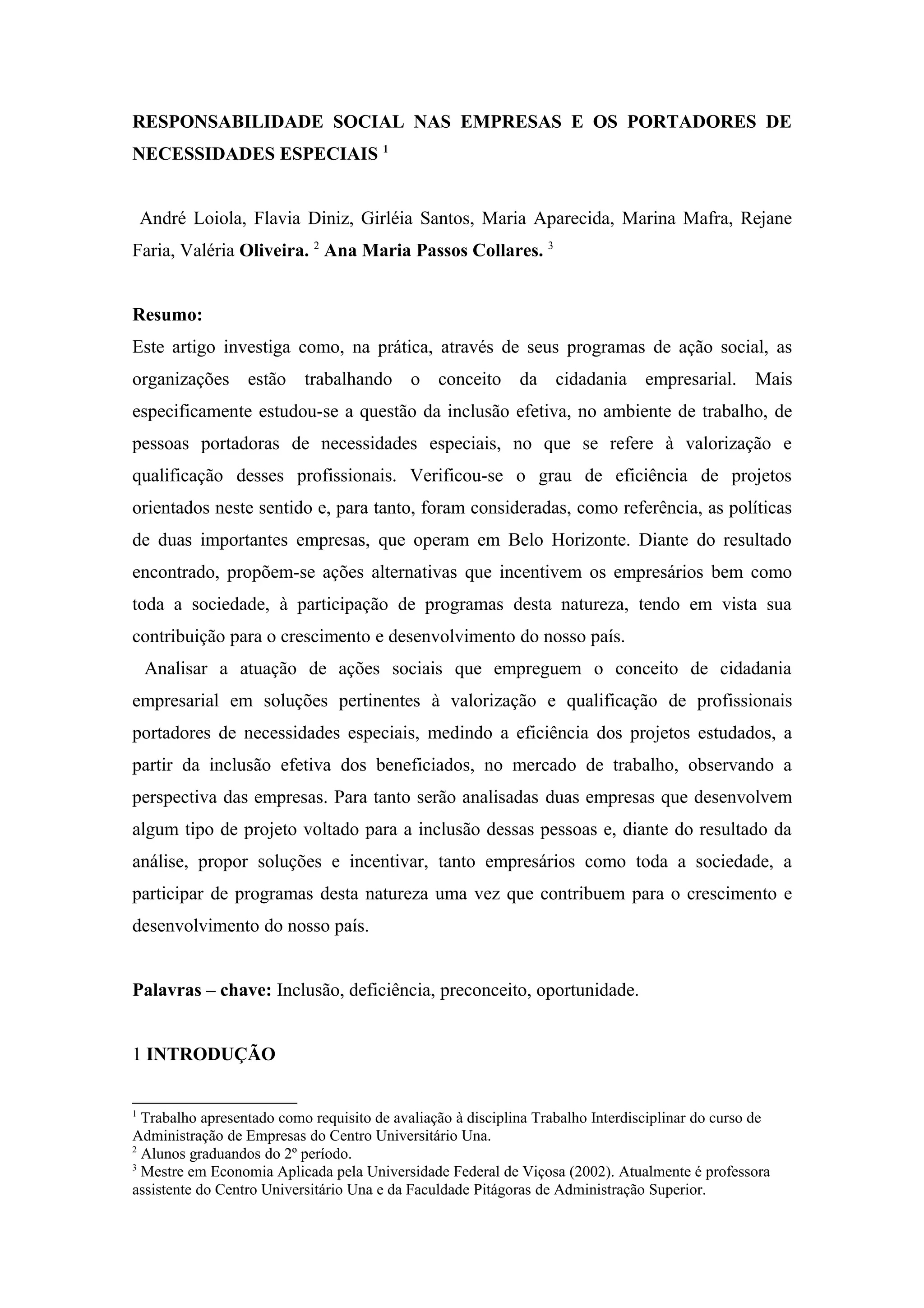 RESPONSABILIDADE SOCIAL NAS EMPRESAS E OS PORTADORES DE NECESSIDADES ESPECIAIS $^1$

André Loiola, Flavia Diniz, Girléia Santos, Maria Aparecida, Marina Mafra, Rejane Faria, Valéria Oliveira. $^2$ Ana Maria Passos Collares. $^3$

Resumo:
Este artigo investiga como, na prática, através de seus programas de ação social, as organizações estão trabalhando o conceito da cidadania empresarial. Mais especificamente estudou-se a questão da inclusão efetiva, no ambiente de trabalho, de pessoas portadoras de necessidades especiais, no que se refere à valorização e qualificação desses profissionais. Verificou-se o grau de eficiência de projetos orientados neste sentido e, para tanto, foram consideradas, como referência, as políticas de duas importantes empresas, que operam em Belo Horizonte. Diante do resultado encontrado, propõem-se ações alternativas que incentivem os empresários bem como toda a sociedade, à participação de programas desta natureza, tendo em vista sua contribuição para o crescimento e desenvolvimento do nosso país.

Analisar a atuação de ações sociais que empreguem o conceito de cidadania empresarial em soluções pertinentes à valorização e qualificação de profissionais portadores de necessidades especiais, medindo a eficiência dos projetos estudados, a partir da inclusão efetiva dos beneficiados, no mercado de trabalho, observando a perspectiva das empresas. Para tanto serão analisadas duas empresas que desenvolvem algum tipo de projeto voltado para a inclusão dessas pessoas e, diante do resultado da análise, propor soluções e incentivar, tanto empresários como toda a sociedade, a participar de programas desta natureza uma vez que contribuem para o crescimento e desenvolvimento do nosso país.

Palavras – chave: Inclusão, deficiência, preconceito, oportunidade.

1 INTRODUÇÃO

$^1$ Trabalho apresentado como requisito de avaliação à disciplina Trabalho Interdisciplinar do curso de Administração de Empresas do Centro Universitário Una.
$^2$ Alunos graduandos do 2º período.
$^3$ Mestre em Economia Aplicada pela Universidade Federal de Viçosa (2002). Atualmente é professora assistente do Centro Universitário Una e da Faculdade Pitágoras de Administração Superior.